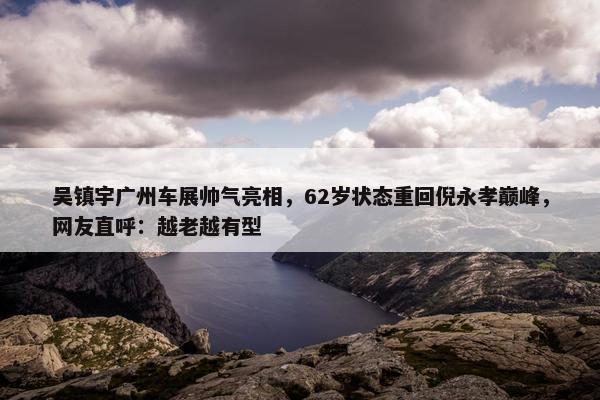 吴镇宇广州车展帅气亮相，62岁状态重回倪永孝巅峰，网友直呼：越老越有型